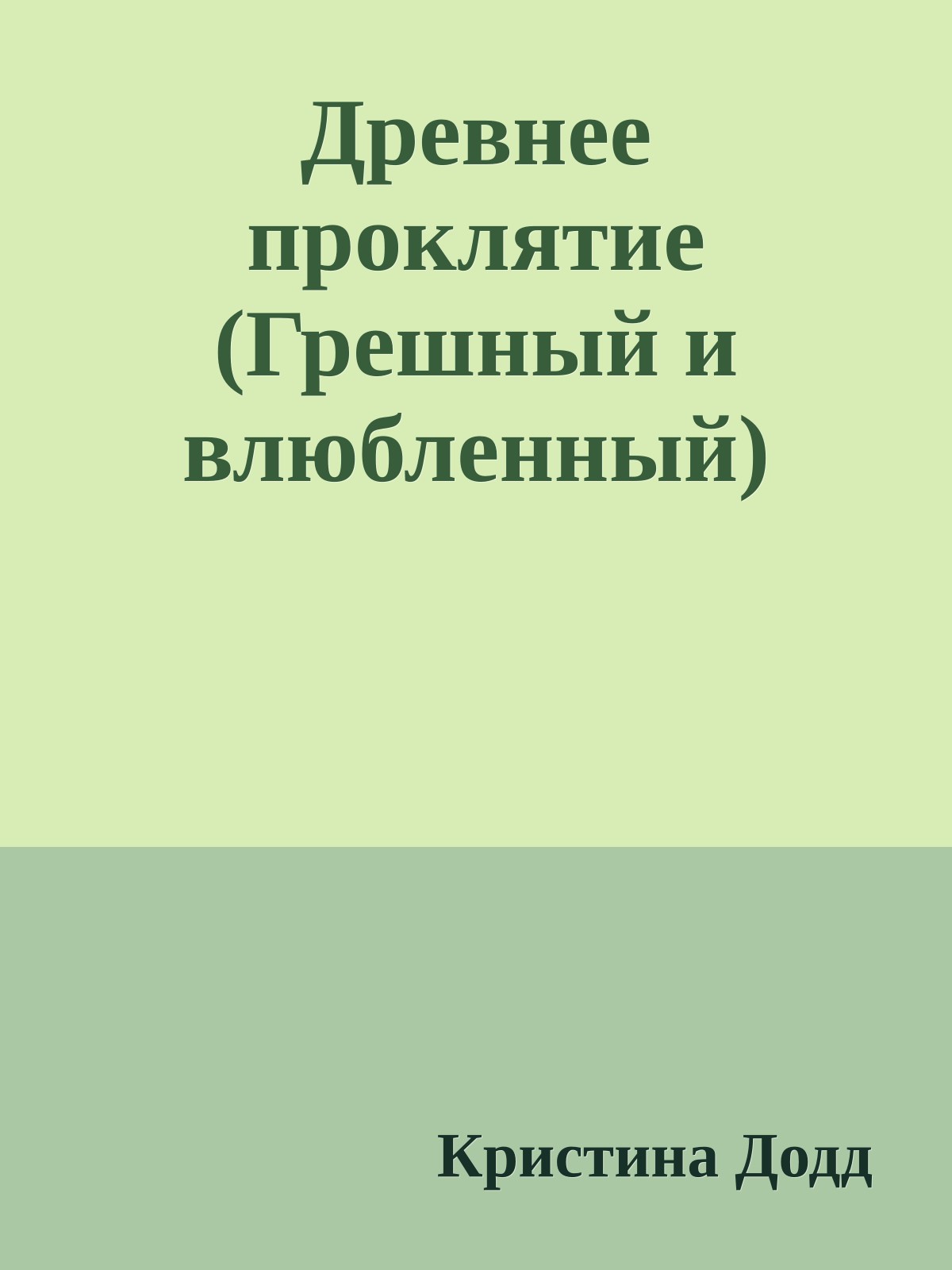 Древнее проклятие (Грешный и влюбленный)

Кристина Додд